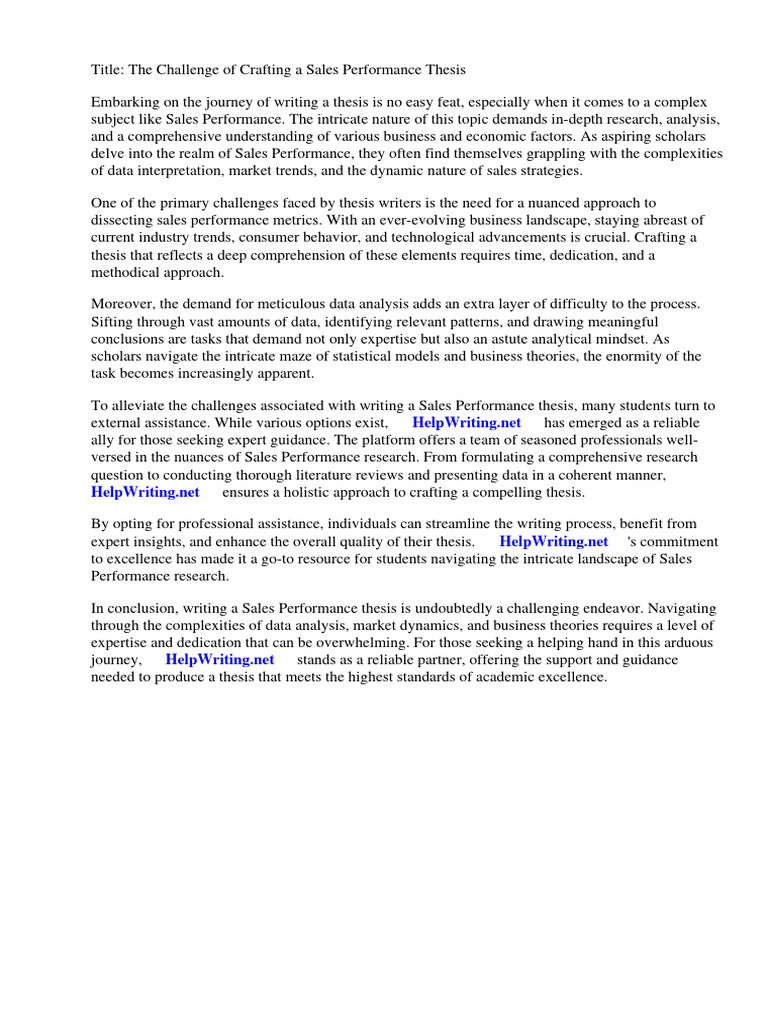 Title: The Challenge of Crafting a Sales Performance Thesis

Embarking on the journey of writing a thesis is no easy feat, especially when it comes to a complex subject like Sales Performance. The intricate nature of this topic demands in-depth research, analysis, and a comprehensive understanding of various business and economic factors. As aspiring scholars delve into the realm of Sales Performance, they often find themselves grappling with the complexities of data interpretation, market trends, and the dynamic nature of sales strategies.

One of the primary challenges faced by thesis writers is the need for a nuanced approach to dissecting sales performance metrics. With an ever-evolving business landscape, staying abreast of current industry trends, consumer behavior, and technological advancements is crucial. Crafting a thesis that reflects a deep comprehension of these elements requires time, dedication, and a methodical approach.

Moreover, the demand for meticulous data analysis adds an extra layer of difficulty to the process. Sifting through vast amounts of data, identifying relevant patterns, and drawing meaningful conclusions are tasks that demand not only expertise but also an astute analytical mindset. As scholars navigate the intricate maze of statistical models and business theories, the enormity of the task becomes increasingly apparent.

To alleviate the challenges associated with writing a Sales Performance thesis, many students turn to external assistance. While various options exist, HelpWriting.net has emerged as a reliable ally for those seeking expert guidance. The platform offers a team of seasoned professionals well-versed in the nuances of Sales Performance research. From formulating a comprehensive research question to conducting thorough literature reviews and presenting data in a coherent manner, HelpWriting.net ensures a holistic approach to crafting a compelling thesis.

By opting for professional assistance, individuals can streamline the writing process, benefit from expert insights, and enhance the overall quality of their thesis. HelpWriting.net 's commitment to excellence has made it a go-to resource for students navigating the intricate landscape of Sales Performance research.

In conclusion, writing a Sales Performance thesis is undoubtedly a challenging endeavor. Navigating through the complexities of data analysis, market dynamics, and business theories requires a level of expertise and dedication that can be overwhelming. For those seeking a helping hand in this arduous journey, HelpWriting.net stands as a reliable partner, offering the support and guidance needed to produce a thesis that meets the highest standards of academic excellence.